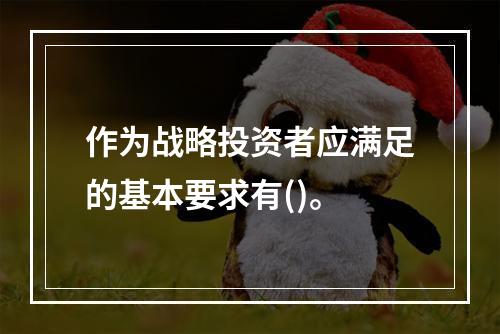 作为战略投资者应满足的基本要求有()。